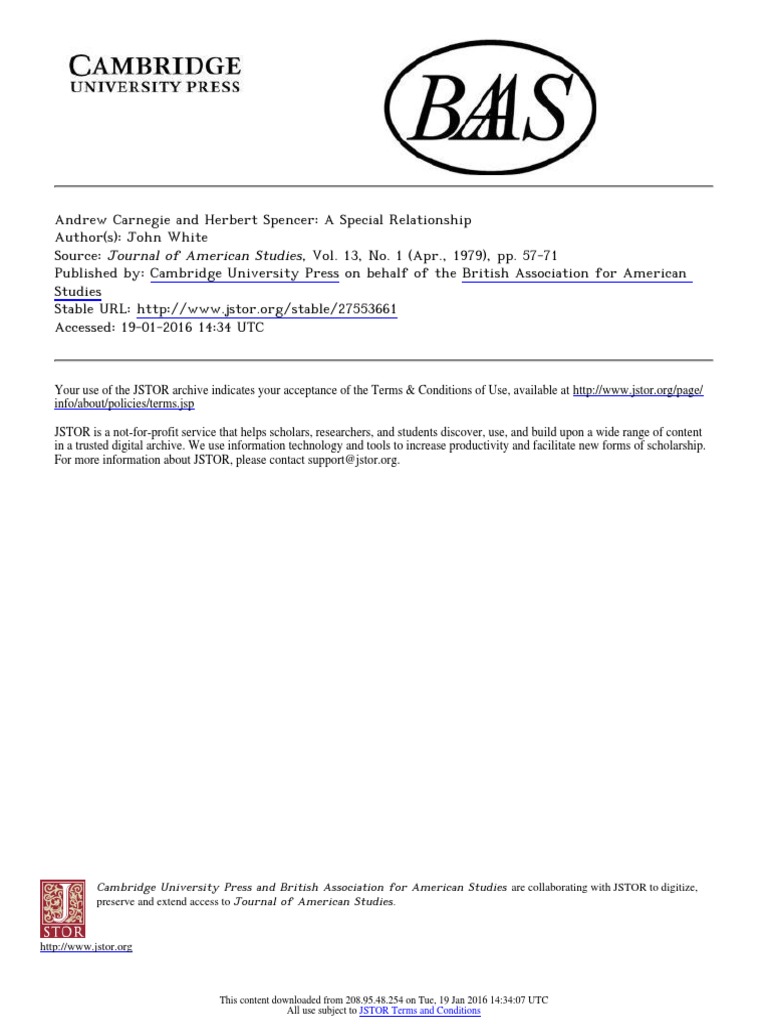 CAMBRIDGE
UNIVERSITY PRESS

BAAS

Andrew Carnegie and Herbert Spencer: A Special Relationship
Author(s): John White
Source: Journal of American Studies, Vol. 13, No. 1 (Apr., 1979), pp. 57-71
Published by: Cambridge University Press on behalf of the British Association for American Studies
Stable URL: http://www.jstor.org/stable/27553661
Accessed: 19-01-2016 14:34 UTC

Your use of the JSTOR archive indicates your acceptance of the Terms & Conditions of Use, available at http://www.jstor.org/page/info/about/policies/terms.jsp

JSTOR is a not-for-profit service that helps scholars, researchers, and students discover, use, and build upon a wide range of content in a trusted digital archive. We use information technology and tools to increase productivity and facilitate new forms of scholarship. For more information about JSTOR, please contact support@jstor.org.

Cambridge University Press and British Association for American Studies are collaborating with JSTOR to digitize, preserve and extend access to Journal of American Studies.

JSTOR
http://www.jstor.org

This content downloaded from 208.95.48.254 on Tue, 19 Jan 2016 14:34:07 UTC
All use subject to JSTOR Terms and Conditions